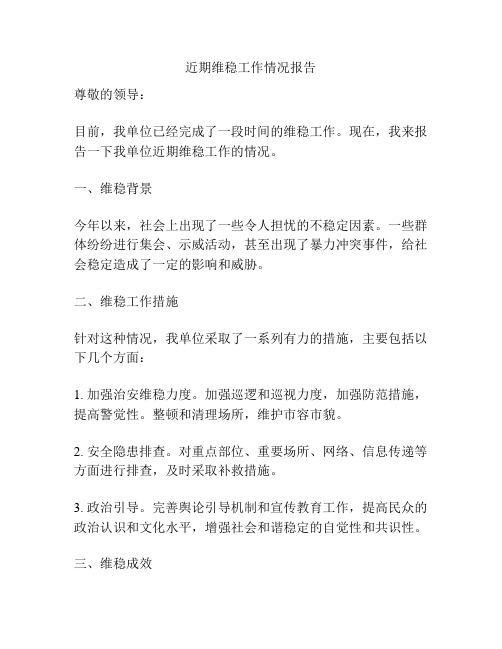 近期维稳工作情况报告

尊敬的领导：

目前，我单位已经完成了一段时间的维稳工作。现在，我来报告一下我单位近期维稳工作的情况。

一、维稳背景

今年以来，社会上出现了一些令人担忧的不稳定因素。一些群体纷纷进行集会、示威活动，甚至出现了暴力冲突事件，给社会稳定造成了一定的影响和威胁。

二、维稳工作措施

针对这种情况，我单位采取了一系列有力的措施，主要包括以下几个方面：

1. 加强治安维稳力度。加强巡逻和巡视力度，加强防范措施，提高警觉性。整顿和清理场所，维护市容市貌。

2. 安全隐患排查。对重点部位、重要场所、网络、信息传递等方面进行排查，及时采取补救措施。

3. 政治引导。完善舆论引导机制和宣传教育工作，提高民众的政治认识和文化水平，增强社会和谐稳定的自觉性和共识性。

三、维稳成效